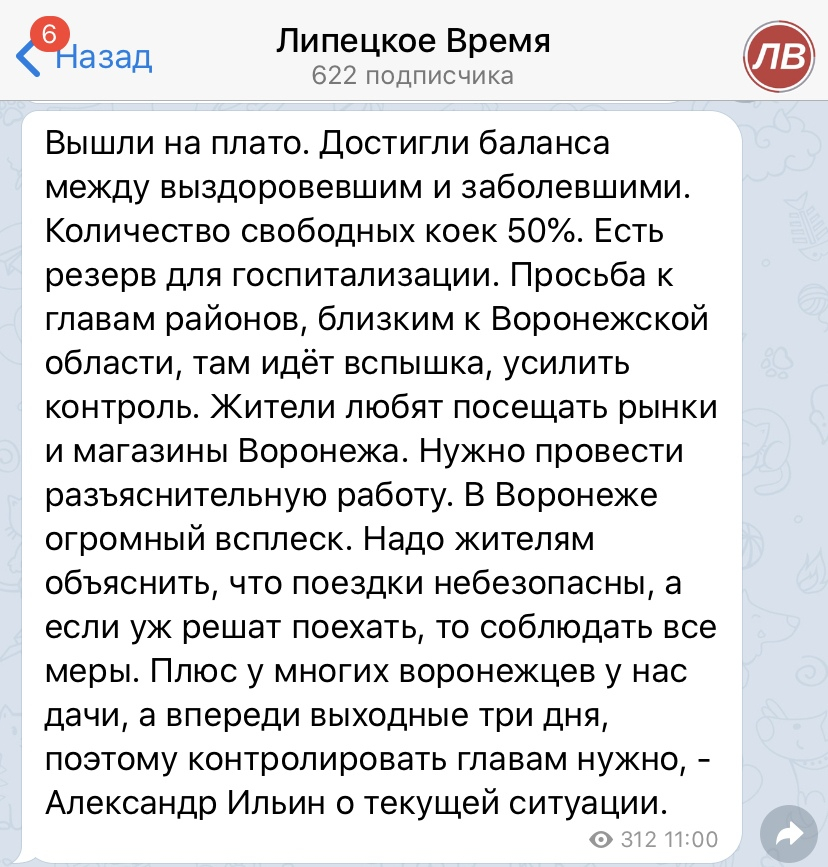 6 Назад

Липецкое Время
622 подписчика

ЛВ

Вышли на плато. Достигли баланса между выздоровевшим и заболевшими. Количество свободных коек 50%. Есть резерв для госпитализации. Просьба к главам районов, близким к Воронежской области, там идёт вспышка, усилить контроль. Жители любят посещать рынки и магазины Воронежа. Нужно провести разъяснительную работу. В Воронеже огромный всплеск. Надо жителям объяснить, что поездки небезопасны, а если уж решат поехать, то соблюдать все меры. Плюс у многих воронежцев у нас дачи, а впереди выходные три дня, поэтому контролировать главам нужно, - Александр Ильин о текущей ситуации.

312 11:00